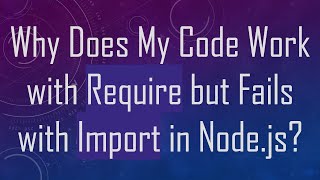 Why Does My Code Work with Require but Fails with Import in Node.js?